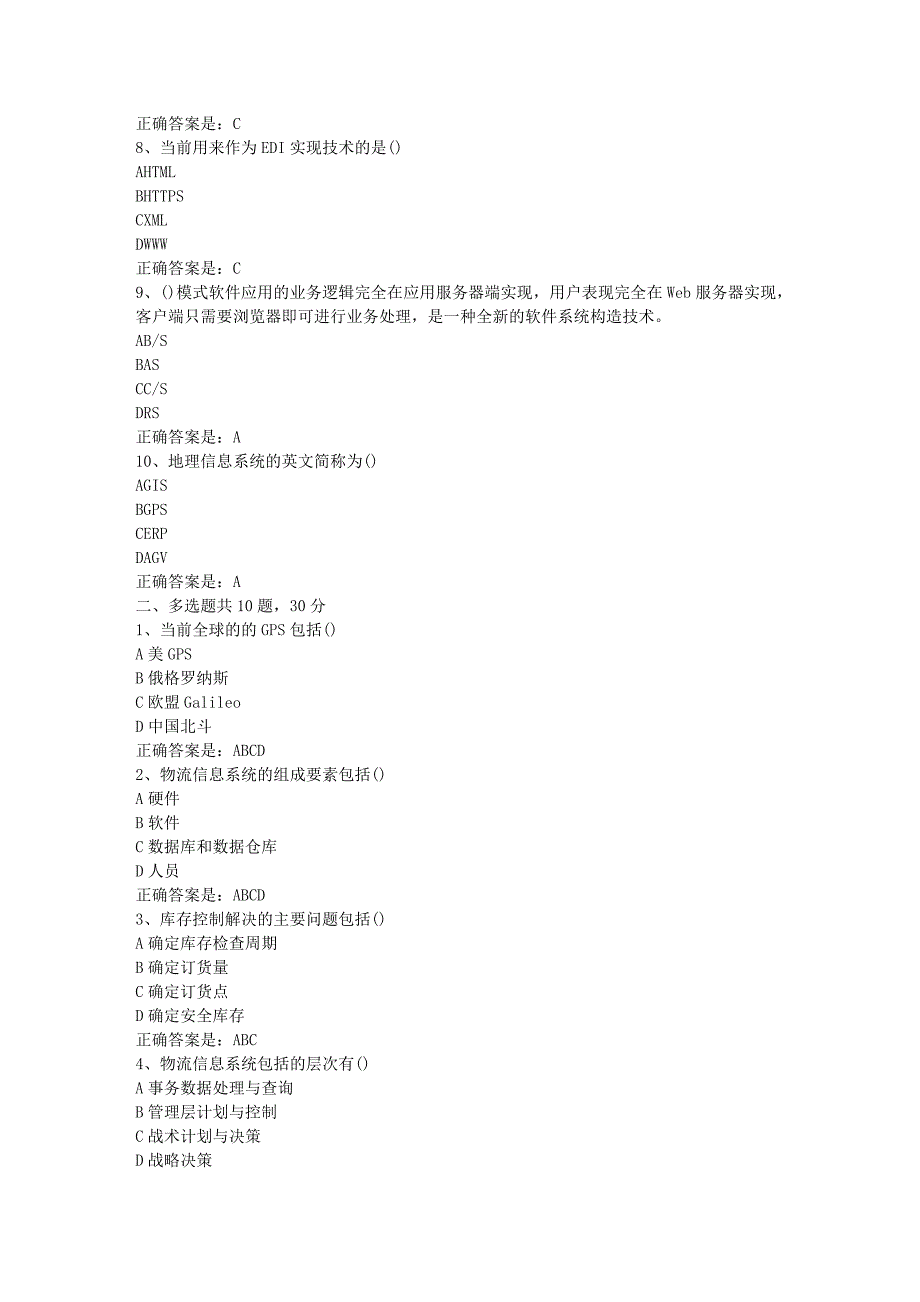 正确答案是：C
8、当前用来作为EDI实现技术的是()
AHTML
BHTTPS
CXML
DWWW
正确答案是：C
9、()模式软件应用的业务逻辑完全在应用服务器端实现，用户表现完全在Web服务器实现，客户端只需要浏览器即可进行业务处理，是一种全新的软件系统构造技术。
AB/S
BAS
CC/S
DRS
正确答案是：A
10、地理信息系统的英文简称为()
AGIS
BGPS
CERP
DAGV
正确答案是：A
二、多选题共10题，30分
1、当前全球的的GPS包括()
A美GPS
B俄格罗纳斯
C欧盟Galileo
D中国北斗
正确答案是：ABCD
2、物流信息系统的组成要素包括()
A硬件
B软件
C数据库和数据仓库
D人员
正确答案是：ABCD
3、库存控制解决的主要问题包括()
A确定库存检查周期
B确定订货量
C确定订货点
D确定安全库存
正确答案是：ABC
4、物流信息系统包括的层次有()
A事务数据处理与查询
B管理层计划与控制
C战术计划与决策
D战略决策